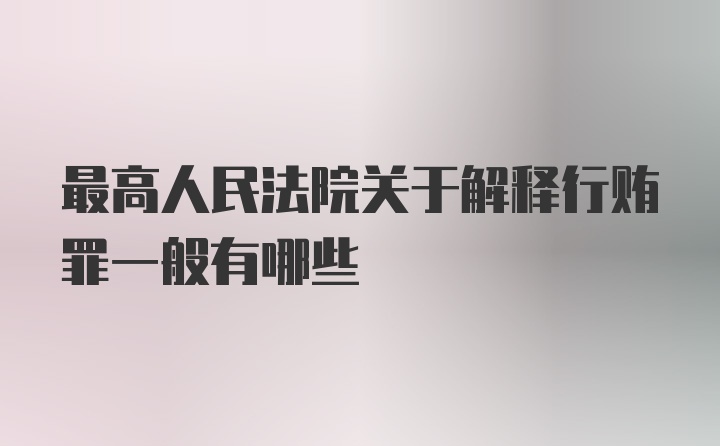 最高人民法院关于解释行贿罪一般有哪些